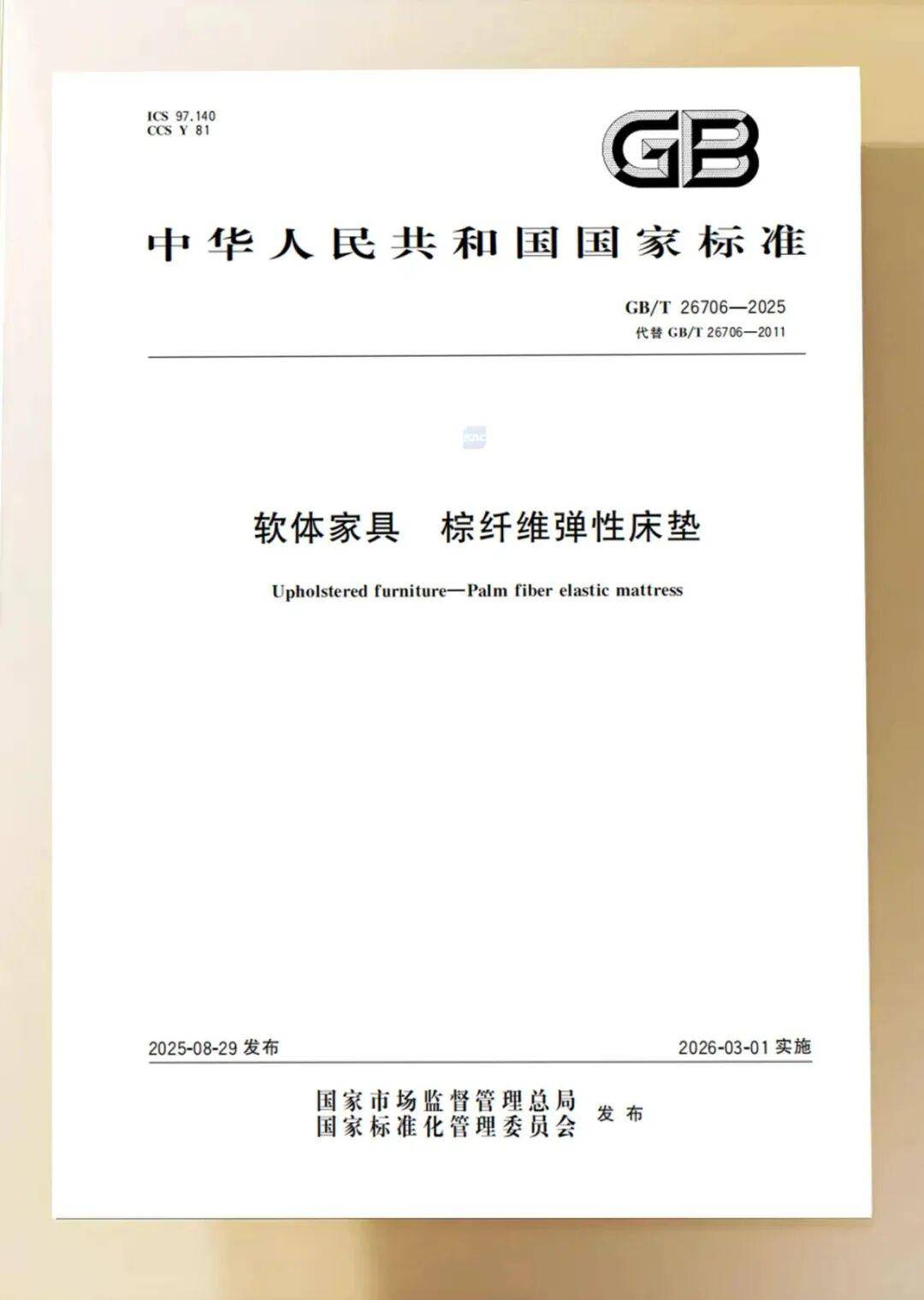 ICS 97.140
CCS Y 81

GB

中华人民共和国国家标准

GB/T 26706—2025
代替 GB/T 26706—2011

软体家具　棕纤维弹性床垫

Upholstered furniture—Palm fiber elastic mattress

2025-08-29 发布

2026-03-01 实施

国家市场监督管理总局
国家标准化管理委员会
发布